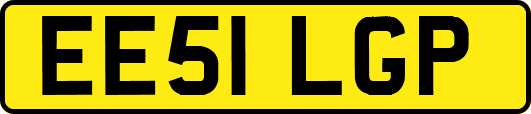 EE51 LGP